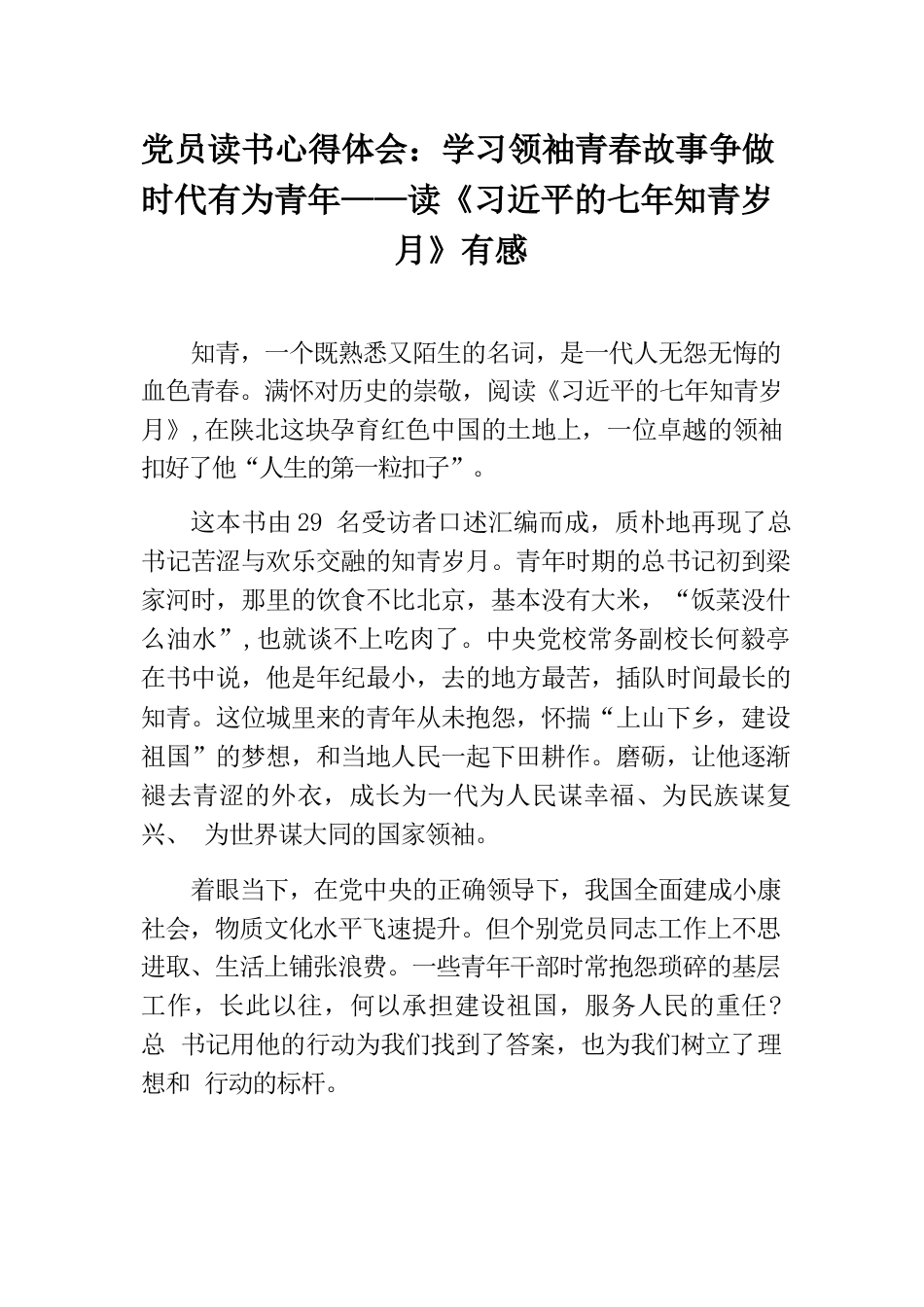 党员读书心得体会：学习领袖青春故事争做时代有为青年——读《习近平的七年知青岁月》有感

知青，一个既熟悉又陌生的名词，是一代人无怨无悔的血色青春。满怀对历史的崇敬，阅读《习近平的七年知青岁月》,在陕北这块孕育红色中国的土地上，一位卓越的领袖扣好了他“人生的第一粒扣子”。

这本书由 29 名受访者口述汇编而成，质朴地再现了总书记苦涩与欢乐交融的知青岁月。青年时期的总书记初到梁家河时，那里的饮食不比北京，基本没有大米，“饭菜没什么油水”,也就谈不上吃肉了。中央党校常务副校长何毅亭在书中说，他是年纪最小，去的地方最苦，插队时间最长的知青。这位城里来的青年从未抱怨，怀揣“上山下乡，建设祖国”的梦想，和当地人民一起下田耕作。磨砺，让他逐渐褪去青涩的外衣，成长为一代为人民谋幸福、为民族谋复兴、 为世界谋大同的国家领袖。

着眼当下，在党中央的正确领导下，我国全面建成小康社会，物质文化水平飞速提升。但个别党员同志工作上不思进取、生活上铺张浪费。一些青年干部时常抱怨琐碎的基层工作，长此以往，何以承担建设祖国，服务人民的重任？总 书记用他的行动为我们找到了答案，也为我们树立了理想和 行动的标杆。